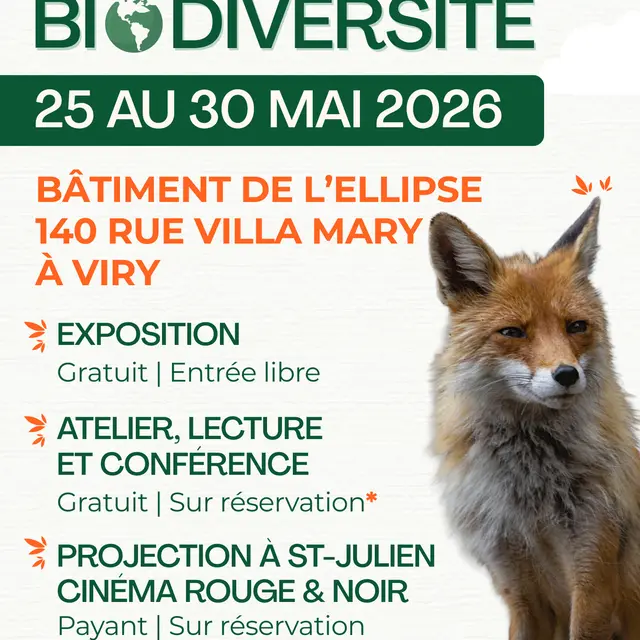 BIODIVERSITE

25 AU 30 MAI 2026

BÂTIMENT DE L'ELLIPSE
140 RUE VILLA MARY
À VIRY

EXPOSITION
Gratuit | Entrée libre

ATELIER, LECTURE ET CONFÉRENCE
Gratuit | Sur réservation*

PROJECTION À ST-JULIEN CINÉMA ROUGE & NOIR
Payant | Sur réservation